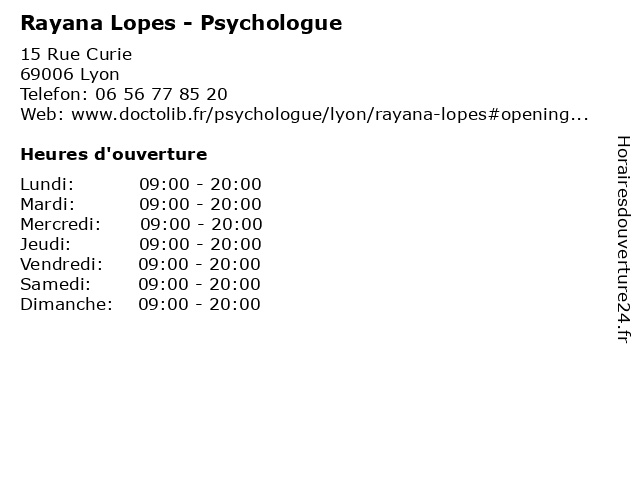 Rayana Lopes - Psychologue

15 Rue Curie
69006 Lyon
Telefon: 06 56 77 85 20
Web: www.doctolib.fr/psychologue/lyon/rayana-lopes#opening...

Heures d'ouverture

Lundi: 09:00 - 20:00
Mardi: 09:00 - 20:00
Mercredi: 09:00 - 20:00
Jeudi: 09:00 - 20:00
Vendredi: 09:00 - 20:00
Samedi: 09:00 - 20:00
Dimanche: 09:00 - 20:00

Horairesdouverture24.fr